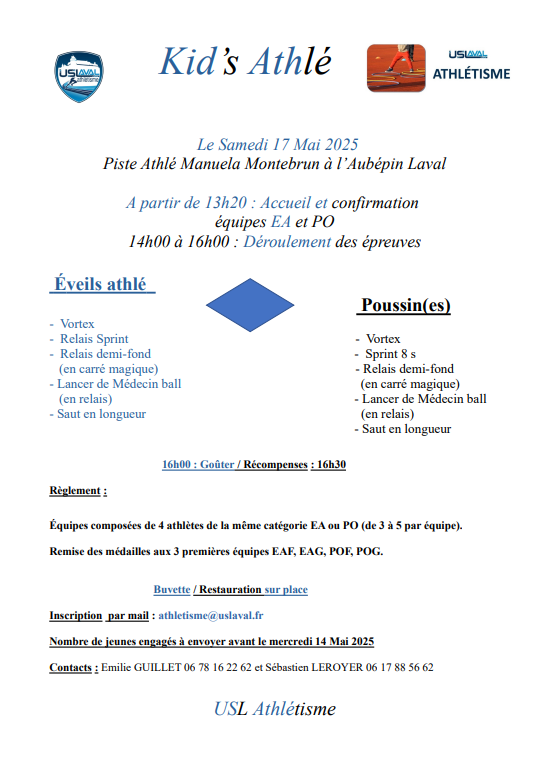 USLAVAL athlétisme

Kid's Athlé

USLAVAL
ATHLÉTISME

Le Samedi 17 Mai 2025
Piste Athlé Manuela Montebrun à l'Aubépin Laval

A partir de 13h20 : Accueil et confirmation
équipes EA et PO
14h00 à 16h00 : Déroulement des épreuves

Éveils athlé

- Vortex
- Relais Sprint
- Relais demi-fond (en carré magique)
- Lancer de Médecin ball (en relais)
- Saut en longueur

Poussin(es)

- Vortex
- Sprint 8 s
- Relais demi-fond (en carré magique)
- Lancer de Médecin ball (en relais)
- Saut en longueur

16h00 : Goûter / Récompenses : 16h30

Règlement :

Équipes composées de 4 athlètes de la même catégorie EA ou PO (de 3 à 5 par équipe).

Remise des médailles aux 3 premières équipes EAF, EAG, POF, POG.

Buvette / Restauration sur place

Inscription par mail : athletisme@uslaval.fr

Nombre de jeunes engagés à envoyer avant le mercredi 14 Mai 2025

Contacts : Emilie GUILLET 06 78 16 22 62 et Sébastien LEROYER 06 17 88 56 62

USL Athlétisme